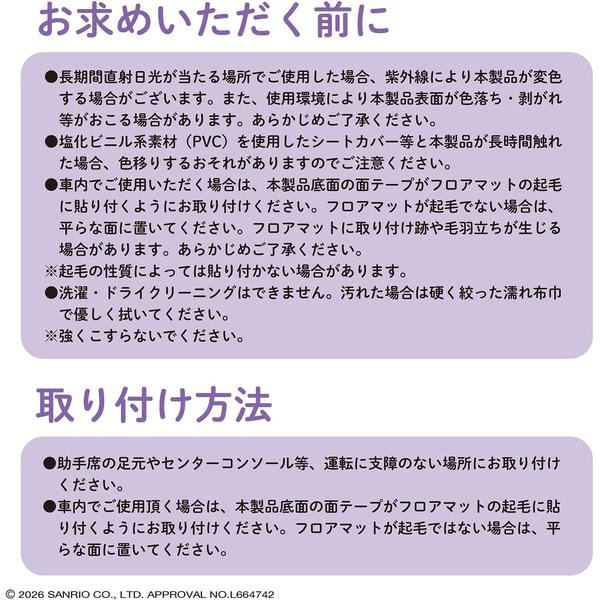 お求めいただく前に

●長期間直射日光が当たる場所でご使用した場合、紫外線により本製品が変色する場合がございます。また、使用環境により本製品表面が色落ち・剥がれ等がおこる場合があります。あらかじめご了承ください。
●塩化ビニル系素材（PVC）を使用したシートカバー等と本製品が長時間触れた場合、色移りするおそれがありますのでご注意ください。
●車内でご使用いただく場合は、本製品底面の面テープがフロアマットの起毛に貼り付くようにお取り付けください。フロアマットが起毛でない場合は、平らな面に置いてください。フロアマットに取り付け跡や毛羽立ちが生じる場合があります。あらかじめご了承ください。
※起毛の性質によっては貼り付かない場合があります。
●洗濯・ドライクリーニングはできません。汚れた場合は硬く絞った濡れ布巾で優しく拭いてください。
※強くこすらないでください。

取り付け方法

●助手席の足元やセンターコンソール等、運転に支障のない場所にお取り付けください。
●車内でご使用頂く場合は、本製品底面の面テープがフロアマットの起毛に貼り付くようにお取り付けください。フロアマットが起毛ではない場合は、平らな面に置いてください。

© 2026 SANRIO CO., LTD. APPROVAL NO.L664742